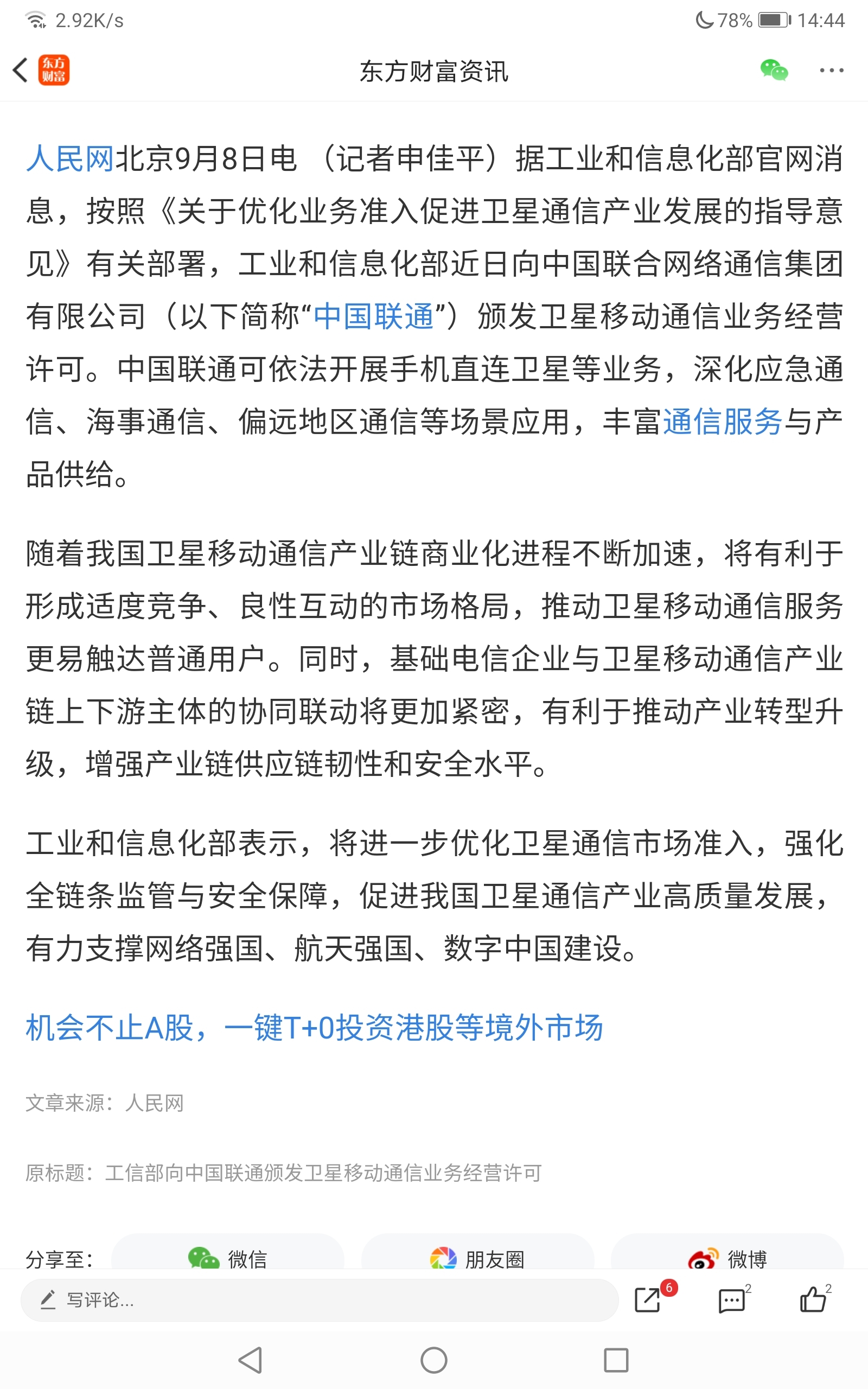 2.92K/s 78% 14:44

东方财富

东方财富资讯

人民网北京9月8日电 （记者申佳平）据工业和信息化部官网消息，按照《关于优化业务准入促进卫星通信产业发展的指导意见》有关部署，工业和信息化部近日向中国联合网络通信集团有限公司（以下简称“中国联通”）颁发卫星移动通信业务经营许可。中国联通可依法开展手机直连卫星等业务，深化应急通信、海事通信、偏远地区通信等场景应用，丰富通信服务与产品供给。

随着我国卫星移动通信产业链商业化进程不断加速，将有利于形成适度竞争、良性互动的市场格局，推动卫星移动通信服务更易触达普通用户。同时，基础电信企业与卫星移动通信产业链上下游主体的协同联动将更加紧密，有利于推动产业转型升级，增强产业链供应链韧性和安全水平。

工业和信息化部表示，将进一步优化卫星通信市场准入，强化全链条监管与安全保障，促进我国卫星通信产业高质量发展，有力支撑网络强国、航天强国、数字中国建设。

机会不止A股，一键T+0投资港股等境外市场

文章来源：人民网

原标题：工信部向中国联通颁发卫星移动通信业务经营许可

分享至： 微信 朋友圈 微博

写评论... 6 2 2